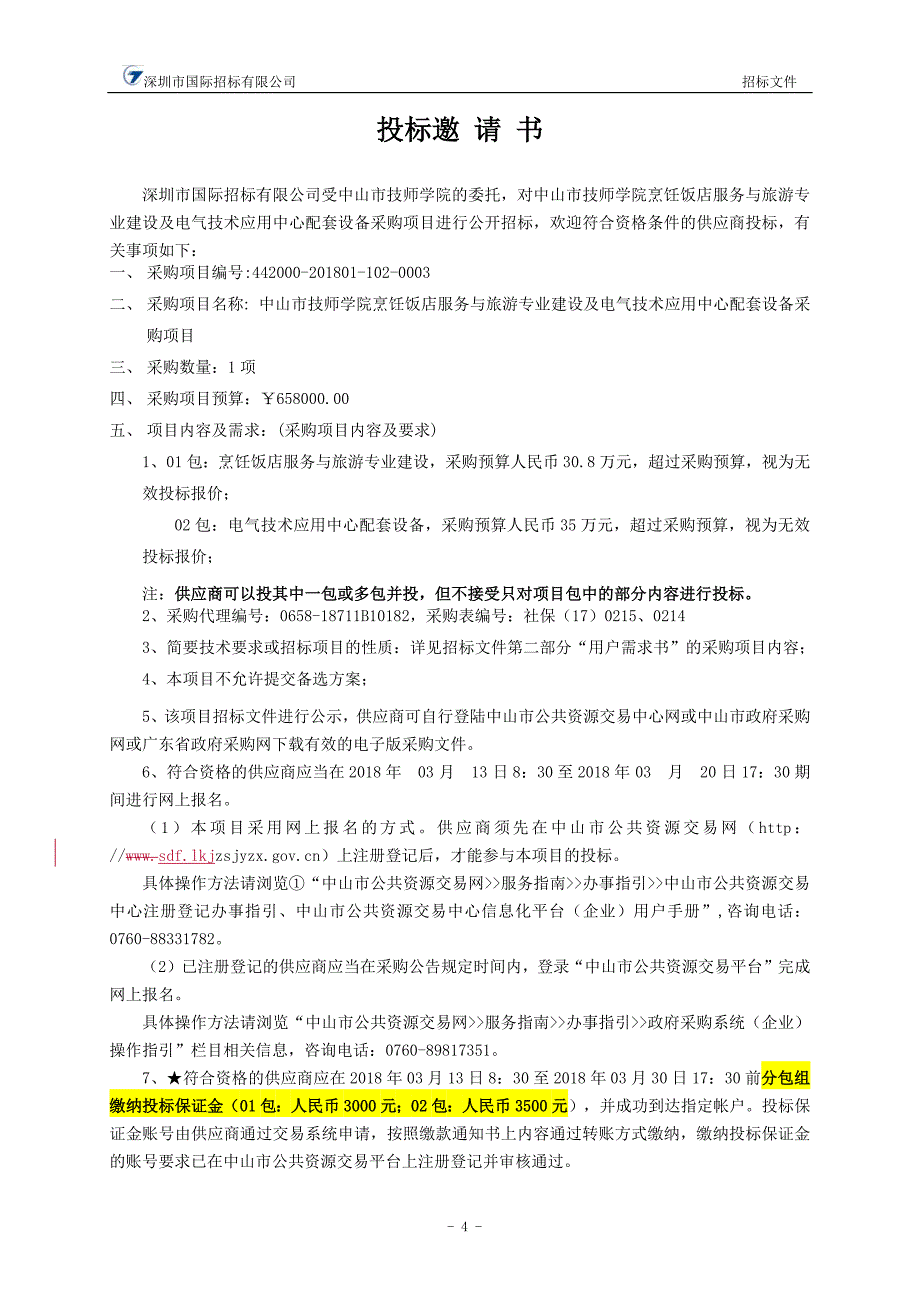 深圳市国际招标有限公司　　招标文件

投标邀 请 书

深圳市国际招标有限公司受中山市技师学院的委托，对中山市技师学院烹饪饭店服务与旅游专业建设及电气技术应用中心配套设备采购项目进行公开招标，欢迎符合资格条件的供应商投标，有关事项如下：

一、 采购项目编号:442000-201801-102-0003

二、 采购项目名称: 中山市技师学院烹饪饭店服务与旅游专业建设及电气技术应用中心配套设备采购项目

三、 采购数量：1 项

四、 采购项目预算：￥658000.00

五、 项目内容及需求：(采购项目内容及要求)

1、01 包：烹饪饭店服务与旅游专业建设，采购预算人民币 30.8 万元，超过采购预算，视为无效投标报价；

02 包：电气技术应用中心配套设备，采购预算人民币 35 万元，超过采购预算，视为无效投标报价；

注：供应商可以投其中一包或多包并投，但不接受只对项目包中的部分内容进行投标。

2、采购代理编号：0658-18711B10182，采购表编号：社保（17）0215、0214

3、简要技术要求或招标项目的性质：详见招标文件第二部分“用户需求书”的采购项目内容；

4、本项目不允许提交备选方案；

5、该项目招标文件进行公示，供应商可自行登陆中山市公共资源交易中心网或中山市政府采购网或广东省政府采购网下载有效的电子版采购文件。

6、符合资格的供应商应当在 2018 年 03 月 13 日 8：30 至 2018 年 03 月 20 日 17：30 期间进行网上报名。

（1）本项目采用网上报名的方式。供应商须先在中山市公共资源交易网（http：//www.sdf.lkjzsjyzx.gov.cn）上注册登记后，才能参与本项目的投标。

具体操作方法请浏览①“中山市公共资源交易网>>服务指南>>办事指引>>中山市公共资源交易中心注册登记办事指引、中山市公共资源交易中心信息化平台（企业）用户手册”，咨询电话：0760-88331782。

（2）已注册登记的供应商应当在采购公告规定时间内，登录“中山市公共资源交易平台”完成网上报名。

具体操作方法请浏览“中山市公共资源交易网>>服务指南>>办事指引>>政府采购系统（企业）操作指引”栏目相关信息，咨询电话：0760-89817351。

7、★符合资格的供应商应在 2018 年 03 月 13 日 8：30 至 2018 年 03 月 30 日 17：30 前分包组缴纳投标保证金（01 包：人民币 3000 元；02 包：人民币 3500 元），并成功到达指定帐户。投标保证金账号由供应商通过交易系统申请，按照缴款通知书上内容通过转账方式缴纳，缴纳投标保证金的账号要求已在中山市公共资源交易平台上注册登记并审核通过。

- 4 -